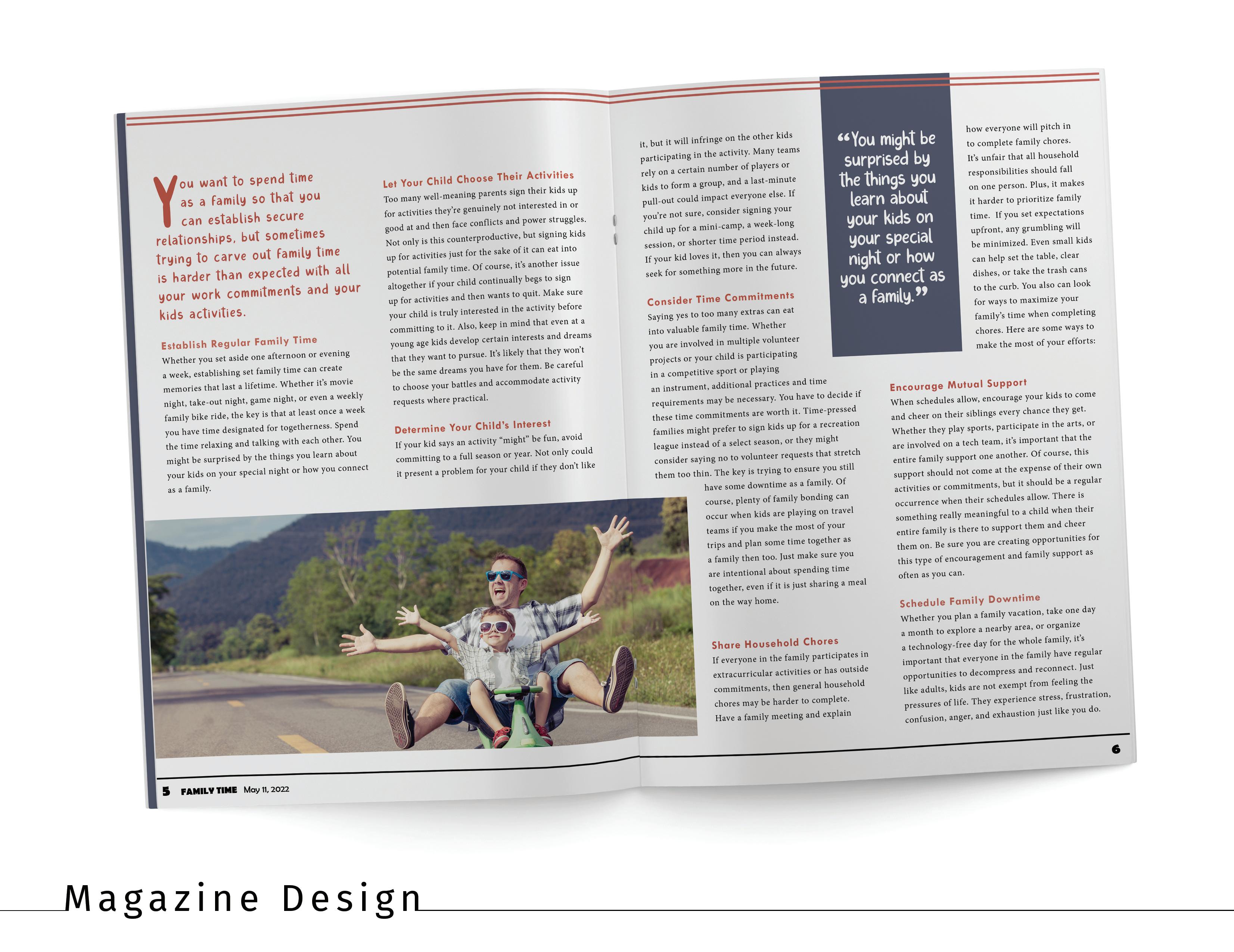 You want to spend time as a family so that you can establish secure relationships, but sometimes trying to carve out family time is harder than expected with all your work commitments and your kids activities.

Establish Regular Family Time
Whether you set aside one afternoon or evening a week, establishing set family time can create memories that last a lifetime. Whether it's movie night, take-out night, game night, or even a weekly family bike ride, the key is that at least once a week you have time designated for togetherness. Spend the time relaxing and talking with each other. You might be surprised by the things you learn about your kids on your special night or how you connect as a family.

Let Your Child Choose Their Activities
Too many well-meaning parents sign their kids up for activities they're genuinely not interested in or good at and then face conflicts and power struggles. Not only is this counterproductive, but signing kids up for activities just for the sake of it can eat into potential family time. Of course, it's another issue altogether if your child continually begs to sign up for activities and then wants to quit. Make sure your child is truly interested in the activity before committing to it. Also, keep in mind that even at a young age kids develop certain interests and dreams that they want to pursue. It's likely that they won't be the same dreams you have for them. Be careful to choose your battles and accommodate activity requests where practical.

Determine Your Child's Interest
If your kid says an activity "might" be fun, avoid committing to a full season or year. Not only could it present a problem for your child if they don't like it, but it will infringe on the other kids participating in the activity. Many teams rely on a certain number of players or kids to form a group, and a last-minute pull-out could impact everyone else. If you're not sure, consider signing your child up for a mini-camp, a week-long session, or shorter time period instead. If your kid loves it, then you can always seek for something more in the future.

Consider Time Commitments
Saying yes to too many extras can eat into valuable family time. Whether you are involved in multiple volunteer projects or your child is participating in a competitive sport or playing an instrument, additional practices and time requirements may be necessary. You have to decide if these time commitments are worth it. Time-pressed families might prefer to sign kids up for a recreation league instead of a select season, or they might consider saying no to volunteer requests that stretch them too thin. The key is trying to ensure you still have some downtime as a family. Of course, plenty of family bonding can occur when kids are playing on travel teams if you make the most of your trips and plan some time together as a family then too. Just make sure you are intentional about spending time together, even if it is just sharing a meal on the way home.

Share Household Chores
If everyone in the family participates in extracurricular activities or has outside commitments, then general household chores may be harder to complete. Have a family meeting and explain

"You might be surprised by the things you learn about your kids on your special night or how you connect as a family."

how everyone will pitch in to complete family chores. It's unfair that all household responsibilities should fall on one person. Plus, it makes it harder to prioritize family time. If you set expectations upfront, any grumbling will be minimized. Even small kids can help set the table, clear dishes, or take the trash cans to the curb. You also can look for ways to maximize your family's time when completing chores. Here are some ways to make the most of your efforts:

Encourage Mutual Support
When schedules allow, encourage your kids to come and cheer on their siblings every chance they get. Whether they play sports, participate in the arts, or are involved on a tech team, it's important that the entire family support one another. Of course, this support should not come at the expense of their own activities or commitments, but it should be a regular occurrence when their schedules allow. There is something really meaningful to a child when their entire family is there to support them and cheer them on. Be sure you are creating opportunities for this type of encouragement and family support as often as you can.

Schedule Family Downtime
Whether you plan a family vacation, take one day a month to explore a nearby area, or organize a technology-free day for the whole family, it's important that everyone in the family have regular opportunities to decompress and reconnect. Just like adults, kids are not exempt from feeling the pressures of life. They experience stress, frustration, confusion, anger, and exhaustion just like you do.

5 FAMILY TIME May 11, 2022

6

Magazine Design